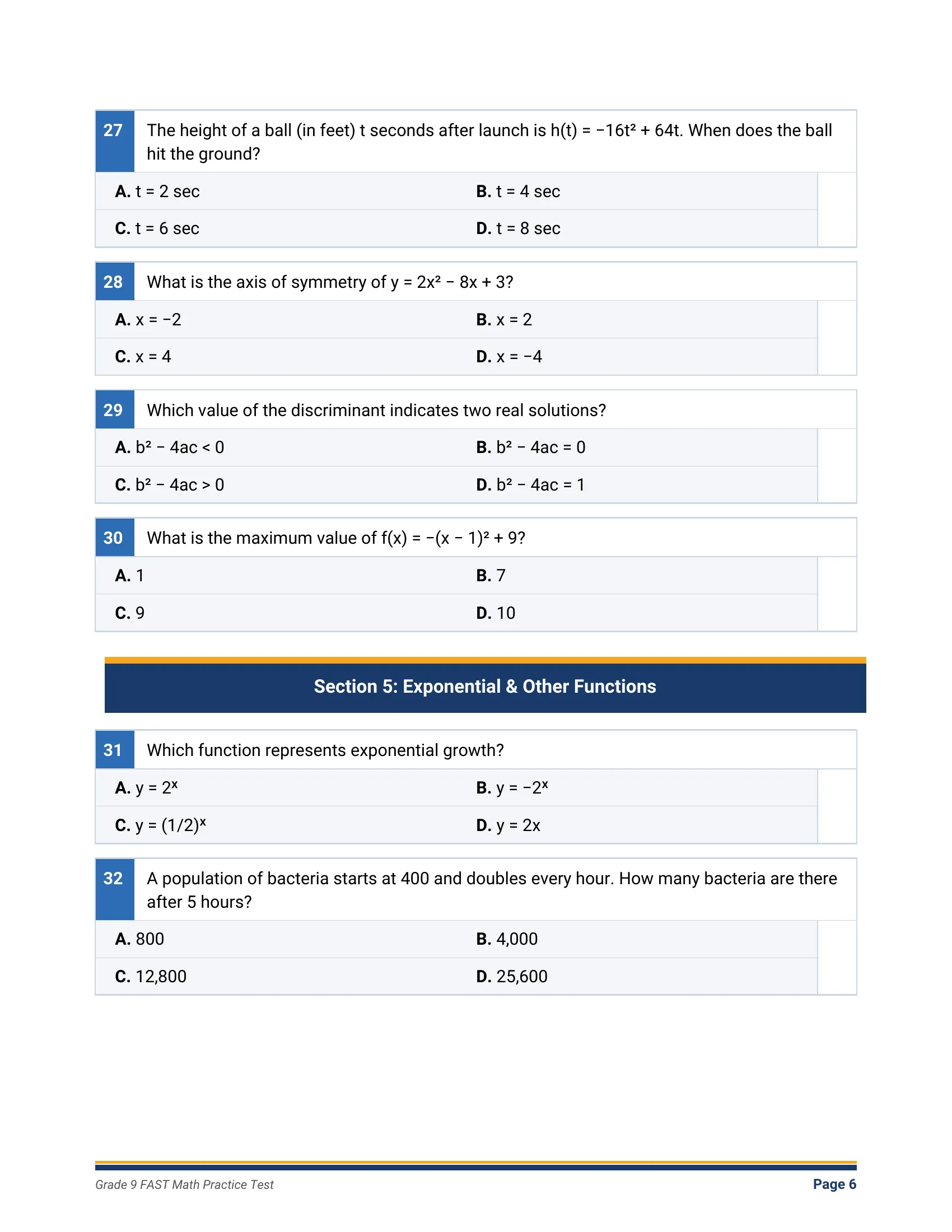 27 The height of a ball (in feet) t seconds after launch is $h(t) = -16t^2 + 64t$. When does the ball hit the ground?

A. t = 2 sec
B. t = 4 sec
C. t = 6 sec
D. t = 8 sec

28 What is the axis of symmetry of $y = 2x^2 - 8x + 3$?

A. $x = -2$
B. $x = 2$
C. $x = 4$
D. $x = -4$

29 Which value of the discriminant indicates two real solutions?

A. $b^2 - 4ac < 0$
B. $b^2 - 4ac = 0$
C. $b^2 - 4ac > 0$
D. $b^2 - 4ac = 1$

30 What is the maximum value of $f(x) = -(x - 1)^2 + 9$?

A. 1
B. 7
C. 9
D. 10

Section 5: Exponential & Other Functions

31 Which function represents exponential growth?

A. $y = 2^x$
B. $y = -2^x$
C. $y = (1/2)^x$
D. $y = 2x$

32 A population of bacteria starts at 400 and doubles every hour. How many bacteria are there after 5 hours?

A. 800
B. 4,000
C. 12,800
D. 25,600

Grade 9 FAST Math Practice Test
Page 6